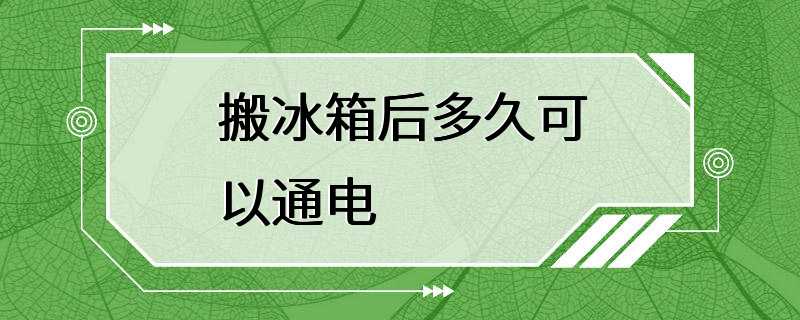 搬冰箱后多久可以通电